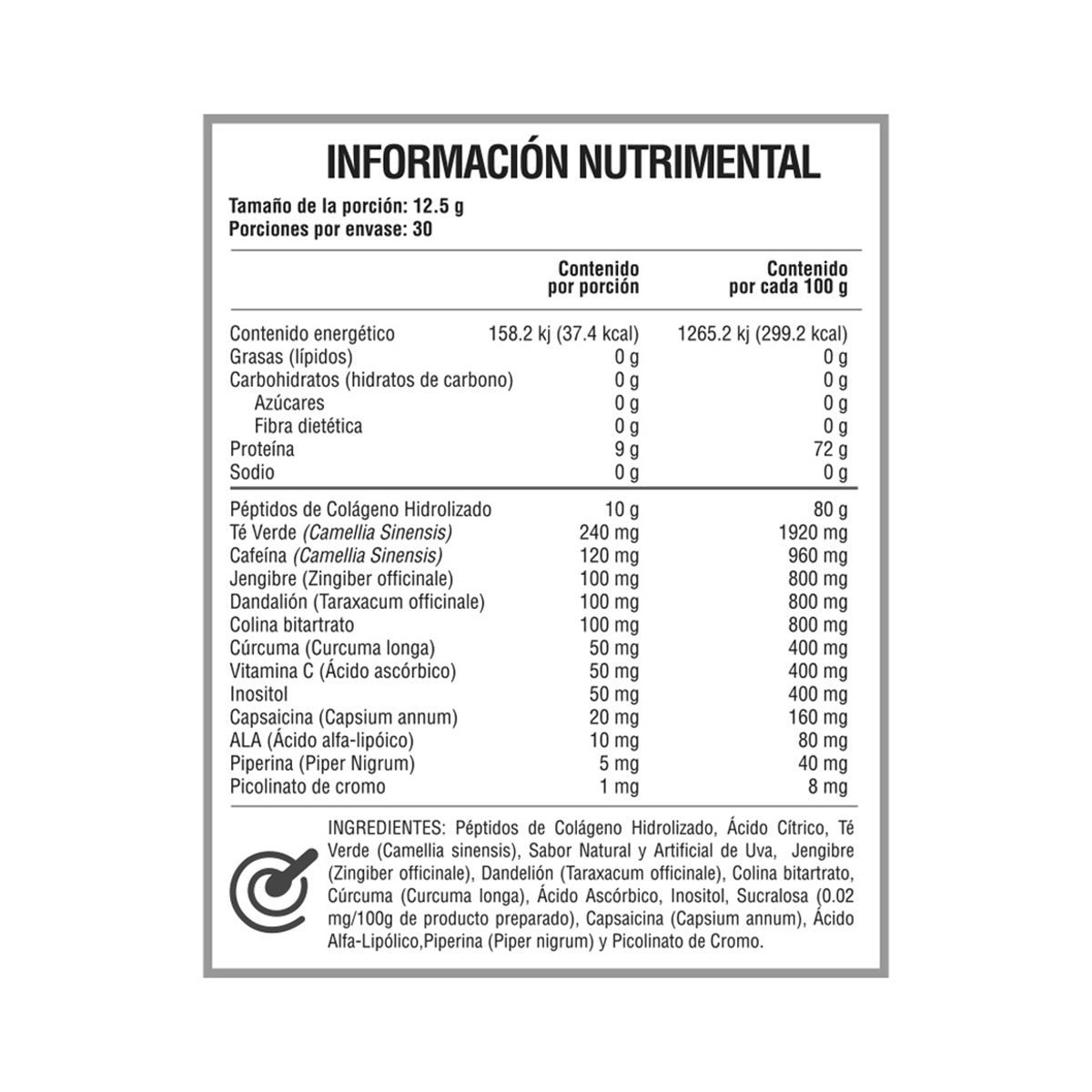 INFORMACIÓN NUTRIMENTAL

Tamaño de la porción: 12.5 g
Porciones por envase: 30

|  | Contenido por porción | Contenido por cada 100 g |
|---|---|---|
| Contenido energético | 158.2 kj (37.4 kcal) | 1265.2 kj (299.2 kcal) |
| Grasas (lípidos) | 0 g | 0 g |
| Carbohidratos (hidratos de carbono) | 0 g | 0 g |
| Azúcares | 0 g | 0 g |
| Fibra dietética | 0 g | 0 g |
| Proteína | 9 g | 72 g |
| Sodio | 0 g | 0 g |
| Péptidos de Colágeno Hidrolizado | 10 g | 80 g |
| Té Verde (Camellia Sinensis) | 240 mg | 1920 mg |
| Cafeína (Camellia Sinensis) | 120 mg | 960 mg |
| Jengibre (Zingiber officinale) | 100 mg | 800 mg |
| Dandalión (Taraxacum officinale) | 100 mg | 800 mg |
| Colina bitartrato | 100 mg | 800 mg |
| Cúrcuma (Curcuma longa) | 50 mg | 400 mg |
| Vitamina C (Ácido ascórbico) | 50 mg | 400 mg |
| Inositol | 50 mg | 400 mg |
| Capsaicina (Capsium annum) | 20 mg | 160 mg |
| ALA (Ácido alfa-lipóico) | 10 mg | 80 mg |
| Piperina (Piper Nigrum) | 5 mg | 40 mg |
| Picolinato de cromo | 1 mg | 8 mg |

INGREDIENTES: Péptidos de Colágeno Hidrolizado, Ácido Cítrico, Té Verde (Camellia sinensis), Sabor Natural y Artificial de Uva, Jengibre (Zingiber officinale), Dandelión (Taraxacum officinale), Colina bitartrato, Cúrcuma (Curcuma longa), Ácido Ascórbico, Inositol, Sucralosa (0.02 mg/100g de producto preparado), Capsaicina (Capsium annum), Ácido Alfa-Lipólico,Piperina (Piper nigrum) y Picolinato de Cromo.